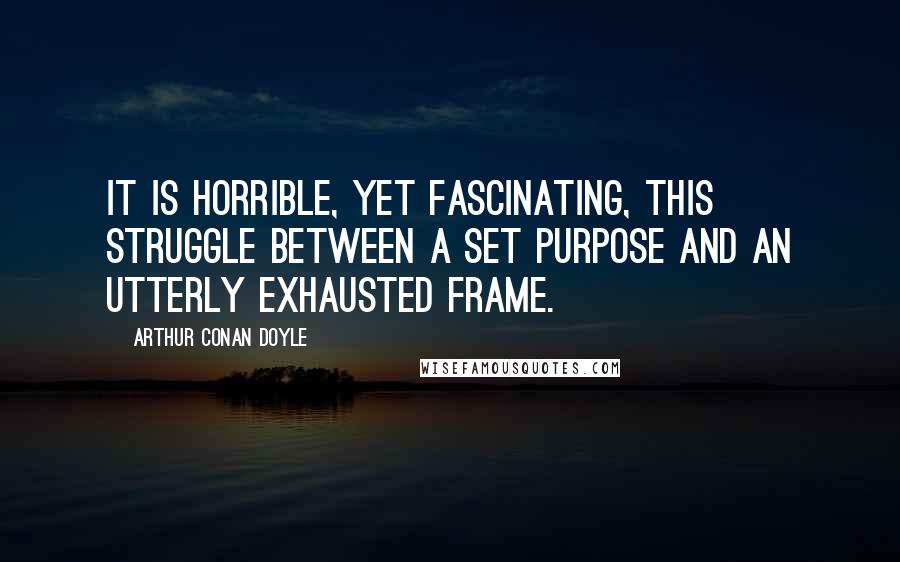 IT IS HORRIBLE, YET FASCINATING, THIS STRUGGLE BETWEEN A SET PURPOSE AND AN UTTERLY EXHAUSTED FRAME.

ARTHUR CONAN DOYLE

WISEFAMOUSQUOTES.COM